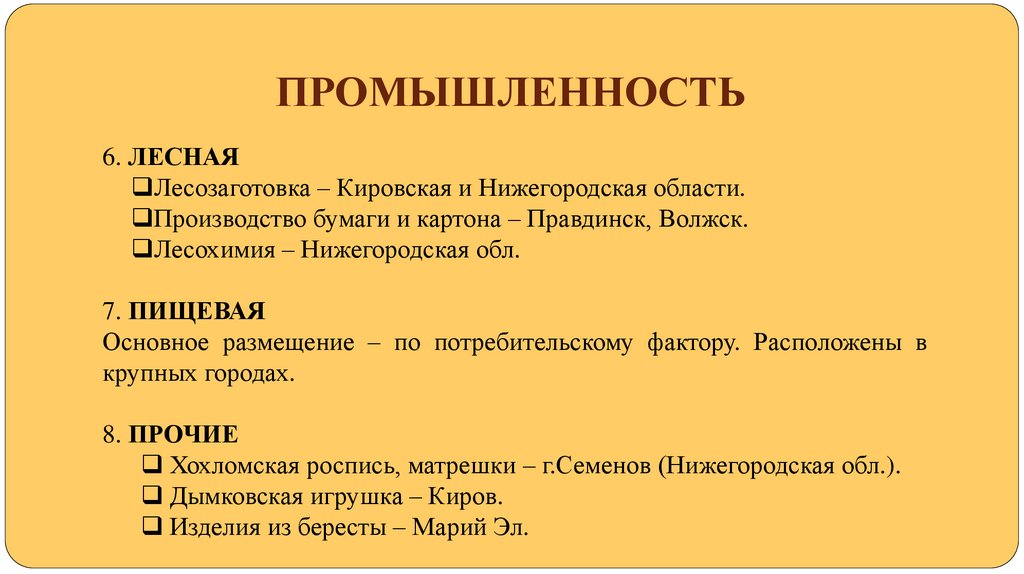 ПРОМЫШЛЕННОСТЬ

6. ЛЕСНАЯ
❑Лесозаготовка – Кировская и Нижегородская области.
❑Производство бумаги и картона – Правдинск, Волжск.
❑Лесохимия – Нижегородская обл.

7. ПИЩЕВАЯ
Основное размещение – по потребительскому фактору. Расположены в крупных городах.

8. ПРОЧИЕ
❑ Хохломская роспись, матрешки – г.Семенов (Нижегородская обл.).
❑ Дымковская игрушка – Киров.
❑ Изделия из бересты – Марий Эл.